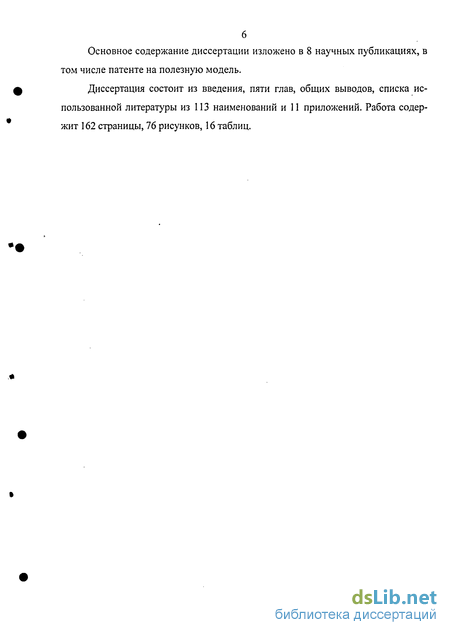 6

Основное содержание диссертации изложено в 8 научных публикациях, в том числе патенте на полезную модель.

Диссертация состоит из введения, пяти глав, общих выводов, списка использованной литературы из 113 наименований и 11 приложений. Работа содержит 162 страницы, 76 рисунков, 16 таблиц.

dsLib.net
библиотека диссертаций